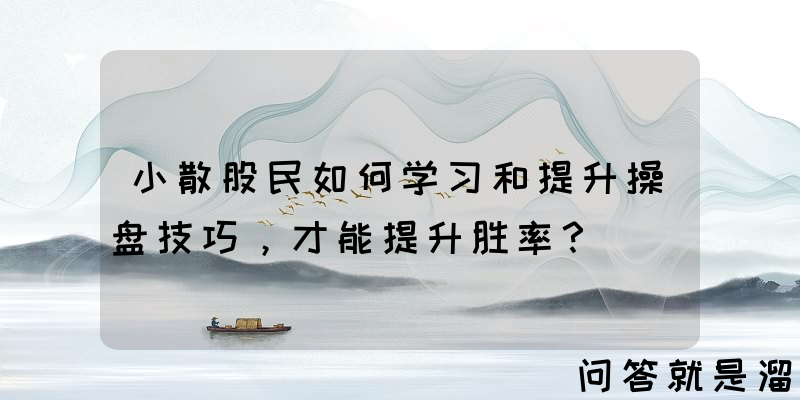 小散股民如何学习和提升操盘技巧，才能提升胜率？

问答就是溜